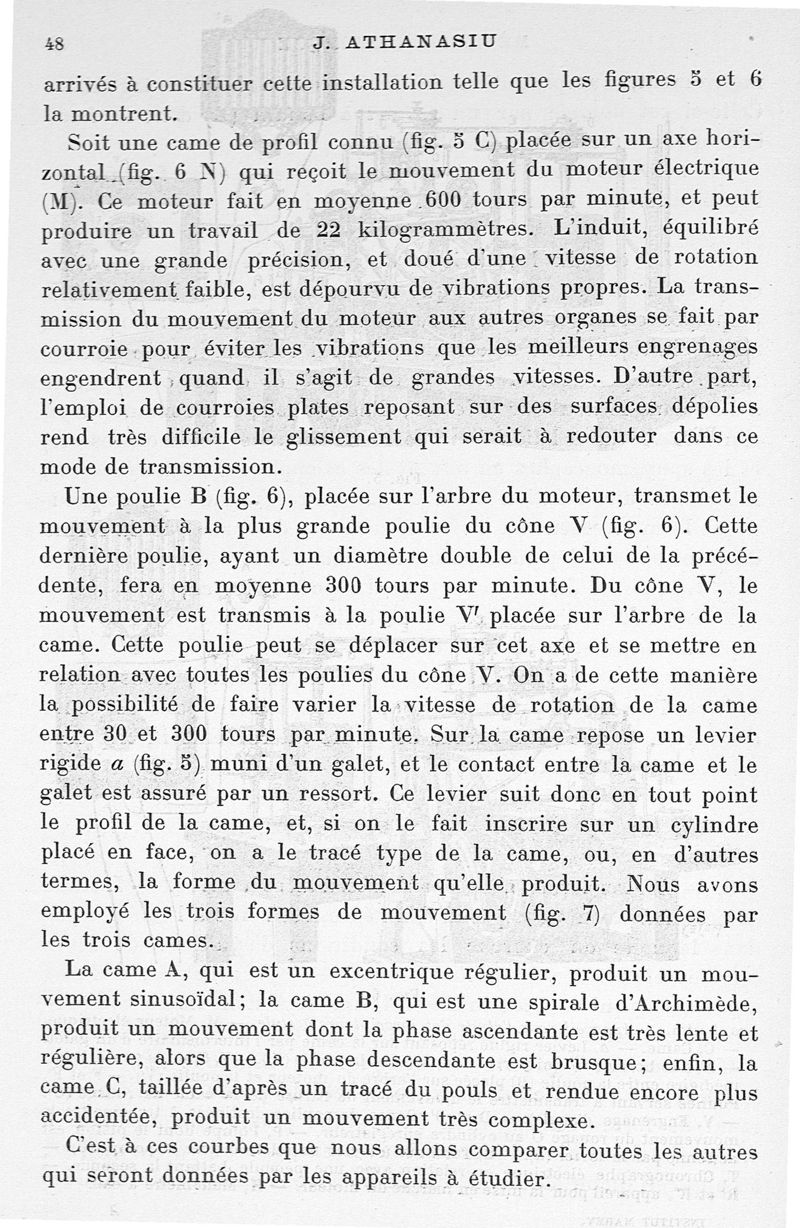 48 J. ATHANASIU

arrivés à constituer cette installation telle que les figures 5 et 6 la montrent.

Soit une came de profil connu (fig. 5 C) placée sur un axe horizontal (fig. 6 N) qui reçoit le mouvement du moteur électrique (M). Ce moteur fait en moyenne 600 tours par minute, et peut produire un travail de 22 kilogrammètres. L'induit, équilibré avec une grande précision, et doué d'une vitesse de rotation relativement faible, est dépourvu de vibrations propres. La transmission du mouvement du moteur aux autres organes se fait par courroie pour éviter les vibrations que les meilleurs engrenages engendrent quand il s'agit de grandes vitesses. D'autre part, l'emploi de courroies plates reposant sur des surfaces dépolies rend très difficile le glissement qui serait à redouter dans ce mode de transmission.

Une poulie B (fig. 6), placée sur l'arbre du moteur, transmet le mouvement à la plus grande poulie du cône V (fig. 6). Cette dernière poulie, ayant un diamètre double de celui de la précédente, fera en moyenne 300 tours par minute. Du cône V, le mouvement est transmis à la poulie V' placée sur l'arbre de la came. Cette poulie peut se déplacer sur cet axe et se mettre en relation avec toutes les poulies du cône V. On a de cette manière la possibilité de faire varier la vitesse de rotation de la came entre 30 et 300 tours par minute. Sur la came repose un levier rigide $a$ (fig. 5) muni d'un galet, et le contact entre la came et le galet est assuré par un ressort. Ce levier suit donc en tout point le profil de la came, et, si on le fait inscrire sur un cylindre placé en face, on a le tracé type de la came, ou, en d'autres termes, la forme du mouvement qu'elle produit. Nous avons employé les trois formes de mouvement (fig. 7) données par les trois cames.

La came A, qui est un excentrique régulier, produit un mouvement sinusoïdal; la came B, qui est une spirale d'Archimède, produit un mouvement dont la phase ascendante est très lente et régulière, alors que la phase descendante est brusque; enfin, la came C, taillée d'après un tracé du pouls et rendue encore plus accidentée, produit un mouvement très complexe.

C'est à ces courbes que nous allons comparer toutes les autres qui seront données par les appareils à étudier.